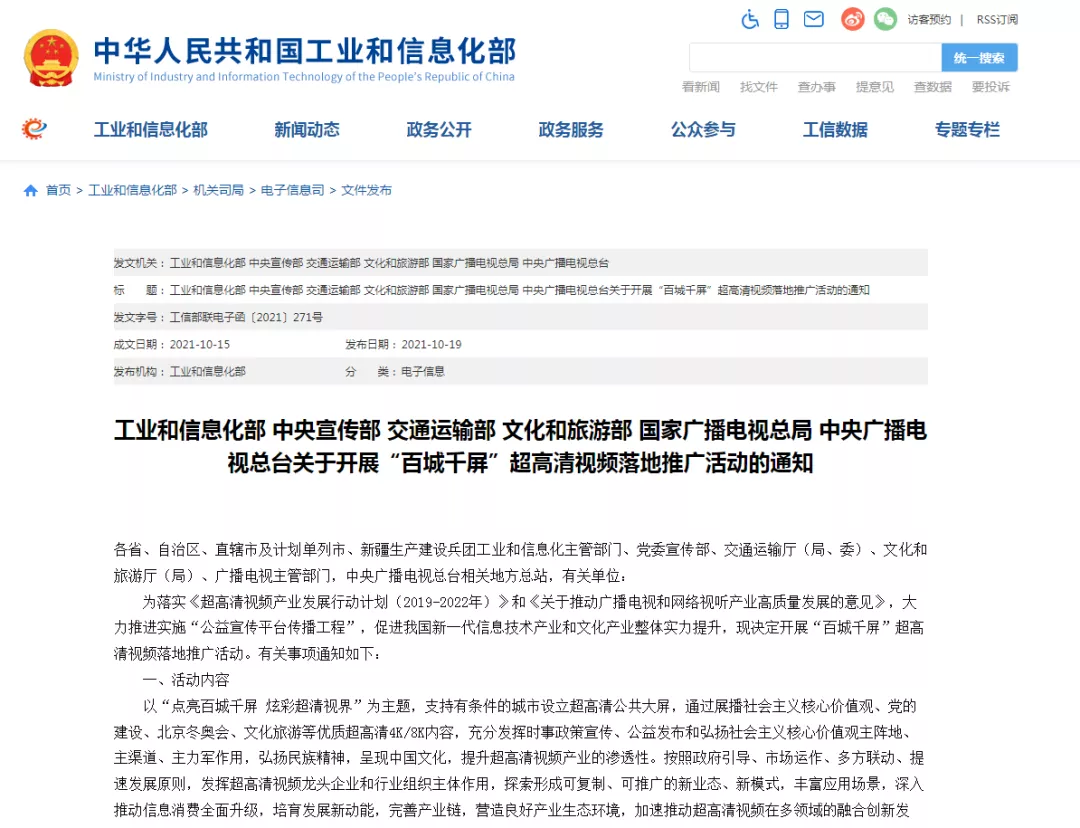 访客预约 | RSS订阅

中华人民共和国工业和信息化部
Ministry of Industry and Information Technology of the People's Republic of China

统一搜索

看新闻 找文件 查办事 提意见 查数据 要投诉

工业和信息化部 新闻动态 政务公开 政务服务 公众参与 工信数据 专题专栏

首页 > 工业和信息化部 > 机关司局 > 电子信息司 > 文件发布

发文机关：工业和信息化部 中央宣传部 交通运输部 文化和旅游部 国家广播电视总局 中央广播电视总台

标 题：工业和信息化部 中央宣传部 交通运输部 文化和旅游部 国家广播电视总局 中央广播电视总台关于开展“百城千屏”超高清视频落地推广活动的通知

发文字号：工信部联电子函〔2021〕271号

成文日期：2021-10-15 发布日期：2021-10-19

发布机构：工业和信息化部 分 类：电子信息

工业和信息化部 中央宣传部 交通运输部 文化和旅游部 国家广播电视总局 中央广播电视总台关于开展“百城千屏”超高清视频落地推广活动的通知

各省、自治区、直辖市及计划单列市、新疆生产建设兵团工业和信息化主管部门、党委宣传部、交通运输厅（局、委）、文化和旅游厅（局）、广播电视主管部门，中央广播电视总台相关地方总站，有关单位：

为落实《超高清视频产业发展行动计划（2019-2022年）》和《关于推动广播电视和网络视听产业高质量发展的意见》，大力推进实施“公益宣传平台传播工程”，促进我国新一代信息技术产业和文化产业整体实力提升，现决定开展“百城千屏”超高清视频落地推广活动。有关事项通知如下：

一、活动内容

以“点亮百城千屏 炫彩超清视界”为主题，支持有条件的城市设立超高清公共大屏，通过展播社会主义核心价值观、党的建设、北京冬奥会、文化旅游等优质超高清4K/8K内容，充分发挥时事政策宣传、公益发布和弘扬社会主义核心价值观主阵地、主渠道、主力军作用，弘扬民族精神，呈现中国文化，提升超高清视频产业的渗透性。按照政府引导、市场运作、多方联动、提速发展原则，发挥超高清视频龙头企业和行业组织主体作用，探索形成可复制、可推广的新业态、新模式，丰富应用场景，深入推动信息消费全面升级，培育发展新动能，完善产业链，营造良好产业生态环境，加速推动超高清视频在多领域的融合创新发